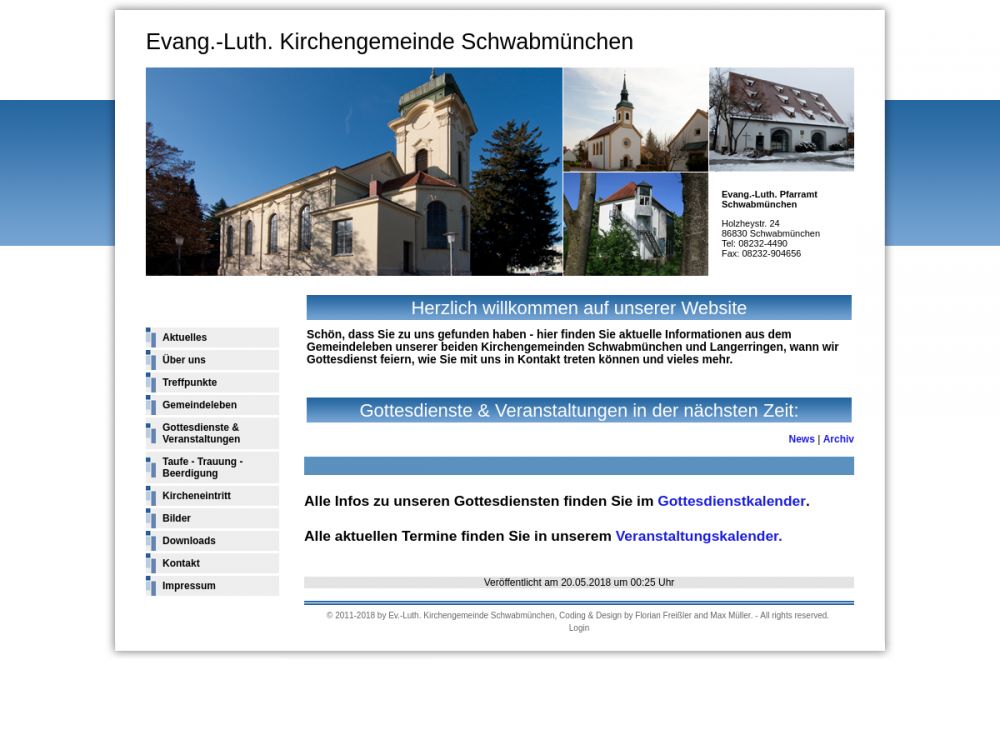 Evang.-Luth. Kirchengemeinde Schwabmünchen

Evang.-Luth. Pfarramt Schwabmünchen

Holzheystr. 24
86830 Schwabmünchen
Tel: 08232-4490
Fax: 08232-904656

Aktuelles
Über uns
Treffpunkte
Gemeindeleben
Gottesdienste & Veranstaltungen
Taufe - Trauung - Beerdigung
Kircheneintritt
Bilder
Downloads
Kontakt
Impressum

Herzlich willkommen auf unserer Website

Schön, dass Sie zu uns gefunden haben - hier finden Sie aktuelle Informationen aus dem Gemeindeleben unserer beiden Kirchengemeinden Schwabmünchen und Langerringen, wann wir Gottesdienst feiern, wie Sie mit uns in Kontakt treten können und vieles mehr.

Gottesdienste & Veranstaltungen in der nächsten Zeit:

News | Archiv

Alle Infos zu unseren Gottesdiensten finden Sie im Gottesdienstkalender.

Alle aktuellen Termine finden Sie in unserem Veranstaltungskalender.

Veröffentlicht am 20.05.2018 um 00:25 Uhr

© 2011-2018 by Ev.-Luth. Kirchengemeinde Schwabmünchen, Coding & Design by Florian Freißler and Max Müller. - All rights reserved.
Login